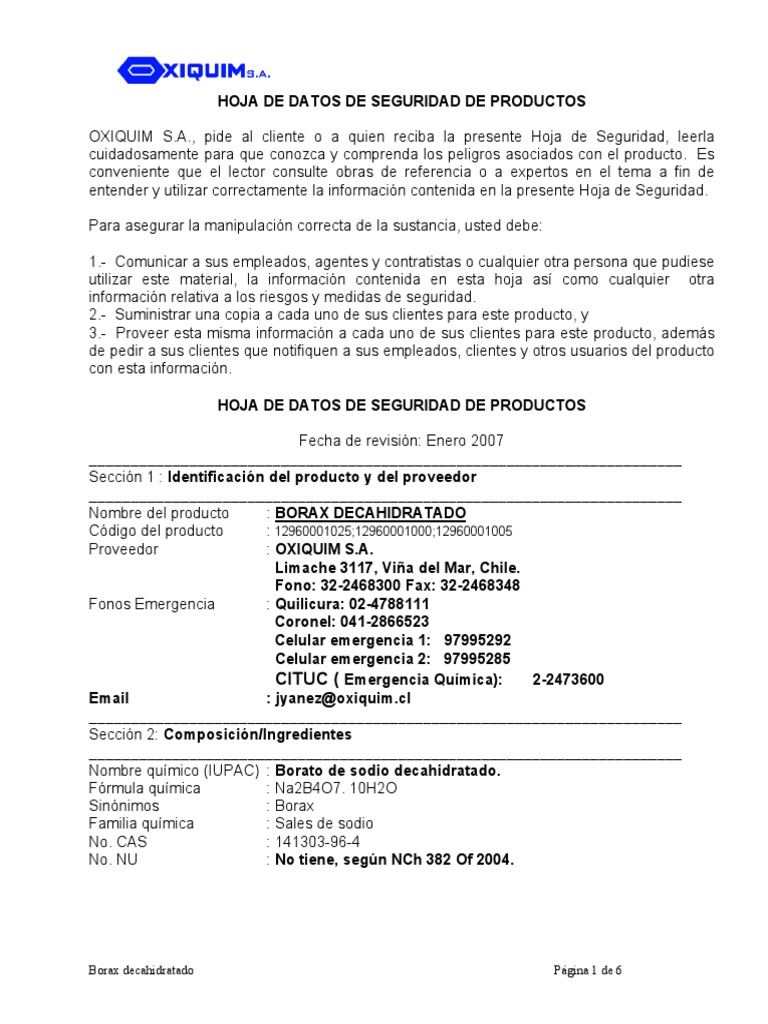 OXIQUIM S.A.

HOJA DE DATOS DE SEGURIDAD DE PRODUCTOS

OXIQUIM S.A., pide al cliente o a quien reciba la presente Hoja de Seguridad, leerla cuidadosamente para que conozca y comprenda los peligros asociados con el producto. Es conveniente que el lector consulte obras de referencia o a expertos en el tema a fin de entender y utilizar correctamente la información contenida en la presente Hoja de Seguridad.

Para asegurar la manipulación correcta de la sustancia, usted debe:

1.- Comunicar a sus empleados, agentes y contratistas o cualquier otra persona que pudiese utilizar este material, la información contenida en esta hoja así como cualquier otra información relativa a los riesgos y medidas de seguridad.
2.- Suministrar una copia a cada uno de sus clientes para este producto, y
3.- Proveer esta misma información a cada uno de sus clientes para este producto, además de pedir a sus clientes que notifiquen a sus empleados, clientes y otros usuarios del producto con esta información.

HOJA DE DATOS DE SEGURIDAD DE PRODUCTOS

Fecha de revisión: Enero 2007

Sección 1 : Identificación del producto y del proveedor

Nombre del producto : BORAX DECAHIDRATADO
Código del producto : 12960001025;12960001000;12960001005
Proveedor : OXIQUIM S.A.
Limache 3117, Viña del Mar, Chile.
Fono: 32-2468300 Fax: 32-2468348
Fonos Emergencia : Quilicura: 02-4788111
Coronel: 041-2866523
Celular emergencia 1: 97995292
Celular emergencia 2: 97995285
CITUC ( Emergencia Química): 2-2473600
Email : jyanez@oxiquim.cl

Sección 2: Composición/Ingredientes

Nombre químico (IUPAC) : Borato de sodio decahidratado.
Fórmula química : Na2B4O7. 10H2O
Sinónimos : Borax
Familia química : Sales de sodio
No. CAS : 141303-96-4
No. NU : No tiene, según NCh 382 Of 2004.

Borax decahidratado

Página 1 de 6